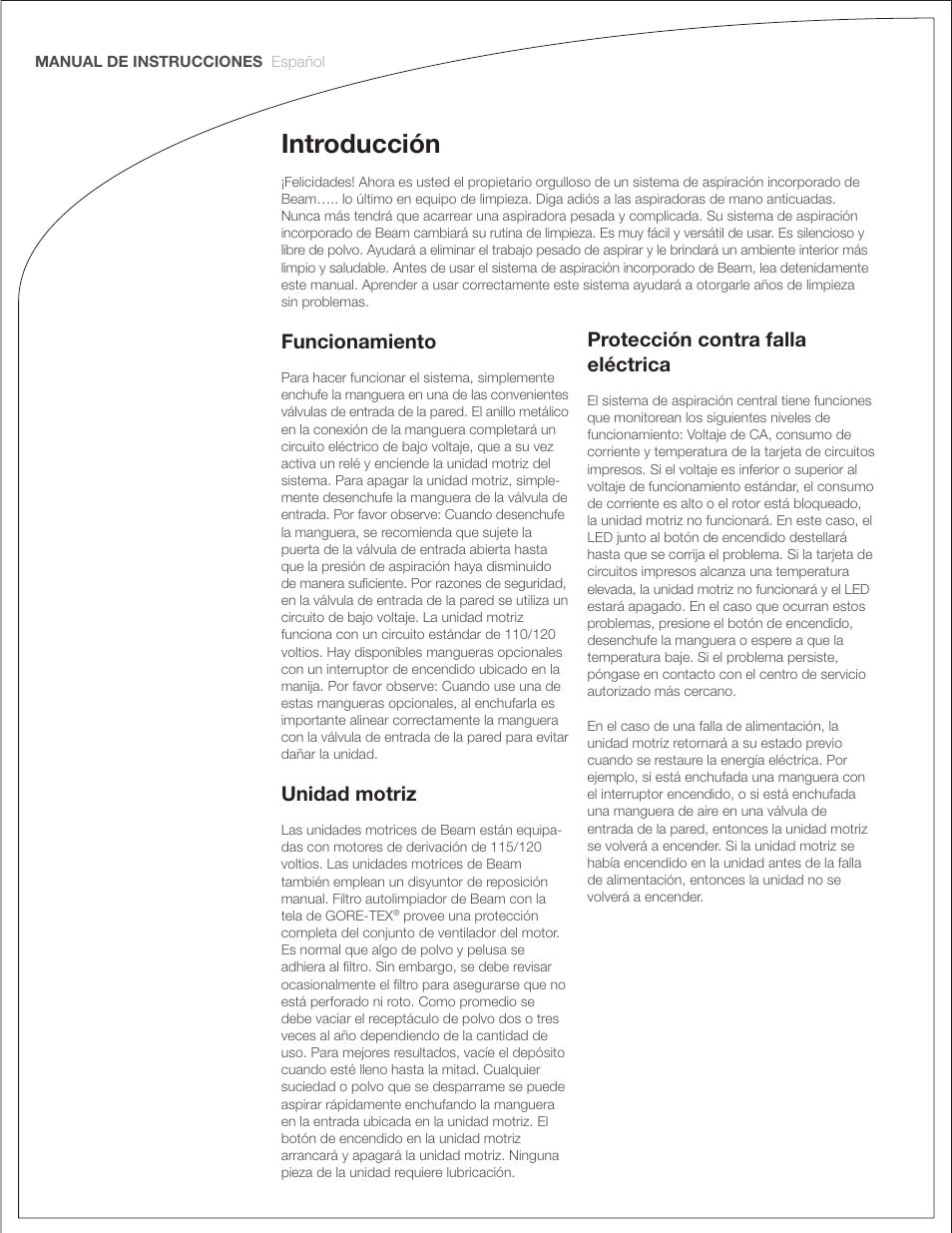 MANUAL DE INSTRUCCIONES Español

Introducción

¡Felicidades! Ahora es usted el propietario orgulloso de un sistema de aspiración incorporado de Beam….. lo último en equipo de limpieza. Diga adiós a las aspiradoras de mano anticuadas. Nunca más tendrá que acarrear una aspiradora pesada y complicada. Su sistema de aspiración incorporado de Beam cambiará su rutina de limpieza. Es muy fácil y versátil de usar. Es silencioso y libre de polvo. Ayudará a eliminar el trabajo pesado de aspirar y le brindará un ambiente interior más limpio y saludable. Antes de usar el sistema de aspiración incorporado de Beam, lea detenidamente este manual. Aprender a usar correctamente este sistema ayudará a otorgarle años de limpieza sin problemas.

Funcionamiento

Para hacer funcionar el sistema, simplemente enchufe la manguera en una de las convenientes válvulas de entrada de la pared. El anillo metálico en la conexión de la manguera completará un circuito eléctrico de bajo voltaje, que a su vez activa un relé y enciende la unidad motriz del sistema. Para apagar la unidad motriz, simplemente desenchufe la manguera de la válvula de entrada. Por favor observe: Cuando desenchufe la manguera, se recomienda que sujete la puerta de la válvula de entrada abierta hasta que la presión de aspiración haya disminuido de manera suficiente. Por razones de seguridad, en la válvula de entrada de la pared se utiliza un circuito de bajo voltaje. La unidad motriz funciona con un circuito estándar de 110/120 voltios. Hay disponibles mangueras opcionales con un interruptor de encendido ubicado en la manija. Por favor observe: Cuando use una de estas mangueras opcionales, al enchufarla es importante alinear correctamente la manguera con la válvula de entrada de la pared para evitar dañar la unidad.

Unidad motriz

Las unidades motrices de Beam están equipadas con motores de derivación de 115/120 voltios. Las unidades motrices de Beam también emplean un disyuntor de reposición manual. Filtro autolimpiador de Beam con la tela de GORE-TEX® provee una protección completa del conjunto de ventilador del motor. Es normal que algo de polvo y pelusa se adhiera al filtro. Sin embargo, se debe revisar ocasionalmente el filtro para asegurarse que no está perforado ni roto. Como promedio se debe vaciar el receptáculo de polvo dos o tres veces al año dependiendo de la cantidad de uso. Para mejores resultados, vacíe el depósito cuando esté lleno hasta la mitad. Cualquier suciedad o polvo que se desparrame se puede aspirar rápidamente enchufando la manguera en la entrada ubicada en la unidad motriz. El botón de encendido en la unidad motriz arrancará y apagará la unidad motriz. Ninguna pieza de la unidad requiere lubricación.

Protección contra falla eléctrica

El sistema de aspiración central tiene funciones que monitorean los siguientes niveles de funcionamiento: Voltaje de CA, consumo de corriente y temperatura de la tarjeta de circuitos impresos. Si el voltaje es inferior o superior al voltaje de funcionamiento estándar, el consumo de corriente es alto o el rotor está bloqueado, la unidad motriz no funcionará. En este caso, el LED junto al botón de encendido destellará hasta que se corrija el problema. Si la tarjeta de circuitos impresos alcanza una temperatura elevada, la unidad motriz no funcionará y el LED estará apagado. En el caso que ocurran estos problemas, presione el botón de encendido, desenchufe la manguera o espere a que la temperatura baje. Si el problema persiste, póngase en contacto con el centro de servicio autorizado más cercano.

En el caso de una falla de alimentación, la unidad motriz retornará a su estado previo cuando se restaure la energía eléctrica. Por ejemplo, si está enchufada una manguera con el interruptor encendido, o si está enchufada una manguera de aire en una válvula de entrada de la pared, entonces la unidad motriz se volverá a encender. Si la unidad motriz se había encendido en la unidad antes de la falla de alimentación, entonces la unidad no se volverá a encender.